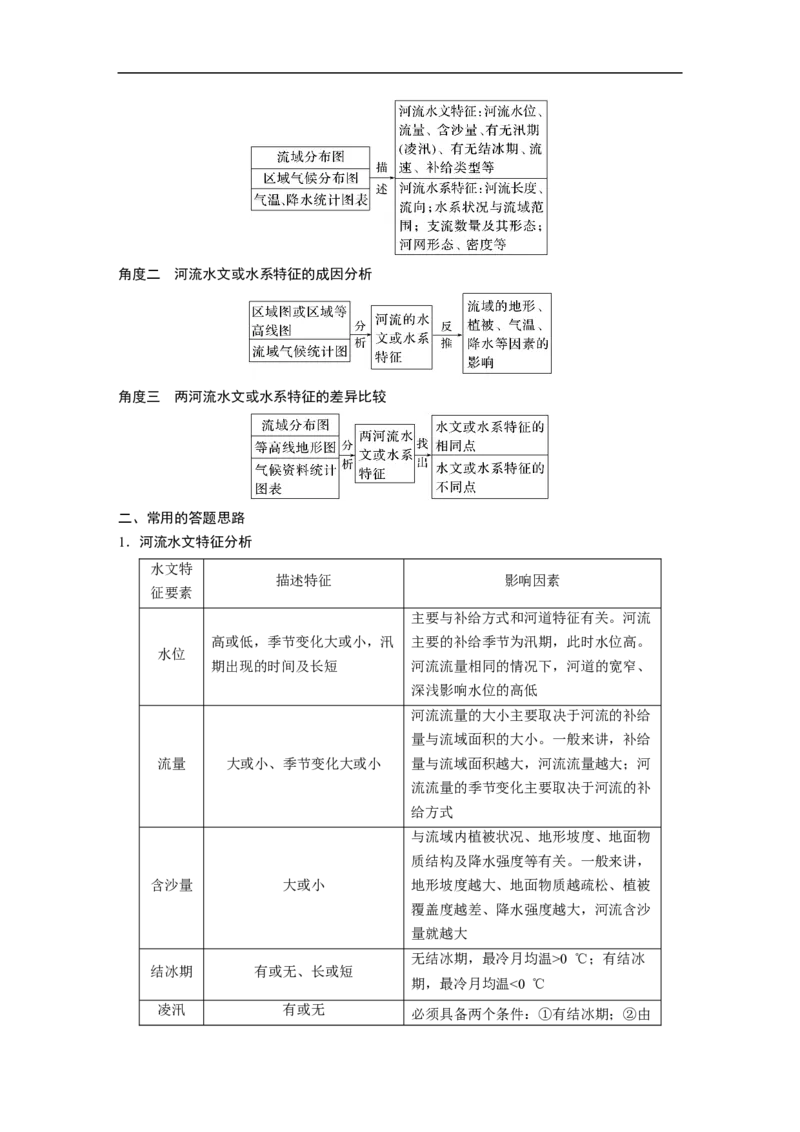 流域分布图
区域气候分布图
气温、降水统计图表

描述

河流水文特征：河流水位、流量、含沙量、有无汛期(凌汛)、有无结冰期、流速、补给类型等

河流水系特征：河流长度、流向；水系状况与流域范围；支流数量及其形态；河网形态、密度等

角度二　河流水文或水系特征的成因分析

区域图或区域等高线图
流域气候统计图

分析

河流的水文或水系特征

反推

流域的地形、植被、气温、降水等因素的影响

角度三　两河流水文或水系特征的差异比较

流域分布图
等高线地形图
气候资料统计图表

分析

两河流水文或水系特征

找出

水文或水系特征的相同点
水文或水系特征的不同点

二、常用的答题思路
1．河流水文特征分析

| 水文特征要素 | 描述特征 | 影响因素 |
|---|---|---|
| 水位 | 高或低，季节变化大或小，汛期出现的时间及长短 | 主要与补给方式和河道特征有关。河流主要的补给季节为汛期，此时水位高。河流流量相同的情况下，河道的宽窄、深浅影响水位的高低 |
| 流量 | 大或小、季节变化大或小 | 河流流量的大小主要取决于河流的补给量与流域面积的大小。一般来讲，补给量与流域面积越大，河流流量越大；河流流量的季节变化主要取决于河流的补给方式 |
| 含沙量 | 大或小 | 与流域内植被状况、地形坡度、地面物质结构及降水强度等有关。一般来讲，地形坡度越大、地面物质越疏松、植被覆盖度越差、降水强度越大，河流含沙量就越大 |
| 结冰期 | 有或无、长或短 | 无结冰期，最冷月均温>0 ℃；有结冰期，最冷月均温<0 ℃ |
| 凌汛 | 有或无 | 必须具备两个条件：①有结冰期；②由 |